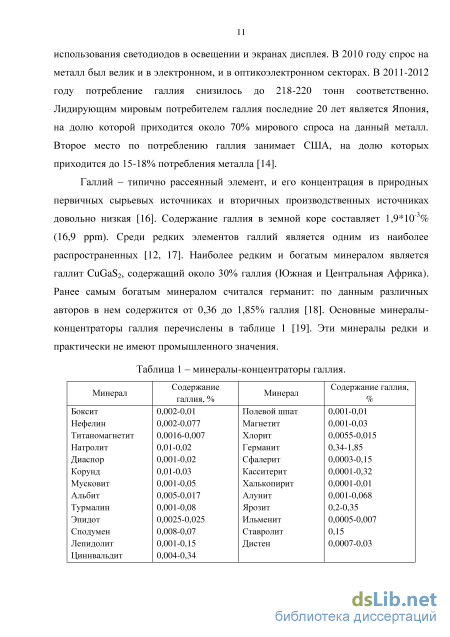 11

использования светодиодов в освещении и экранах дисплея. В 2010 году спрос на металл был велик и в электронном, и в оптикоэлектронном секторах. В 2011-2012 году потребление галлия снизилось до 218-220 тонн соответственно. Лидирующим мировым потребителем галлия последние 20 лет является Япония, на долю которой приходится около 70% мирового спроса на данный металл. Второе место по потреблению галлия занимает США, на долю которых приходится до 15-18% потребления металла [14].

Галлий – типично рассеянный элемент, и его концентрация в природных первичных сырьевых источниках и вторичных производственных источниках довольно низкая [16]. Содержание галлия в земной коре составляет $1,9*10^{-3}$% (16,9 ppm). Среди редких элементов галлий является одним из наиболее распространенных [12, 17]. Наиболее редким и богатым минералом является галлит $CuGaS_2$, содержащий около 30% галлия (Южная и Центральная Африка). Ранее самым богатым минералом считался германит: по данным различных авторов в нем содержится от 0,36 до 1,85% галлия [18]. Основные минералы-концентраторы галлия перечислены в таблице 1 [19]. Эти минералы редки и практически не имеют промышленного значения.

Таблица 1 – минералы-концентраторы галлия.

| Минерал | Содержание галлия, % | Минерал | Содержание галлия, % |
|---|---|---|---|
| Боксит | 0,002-0,01 | Полевой шпат | 0,001-0,01 |
| Нефелин | 0,002-0,077 | Магнетит | 0,001-0,03 |
| Титаномагнетит | 0,0016-0,007 | Хлорит | 0,0055-0,015 |
| Натролит | 0,01-0,02 | Германит | 0,34-1,85 |
| Диаспор | 0,001-0,02 | Сфалерит | 0,0003-0,15 |
| Корунд | 0,01-0,03 | Касситерит | 0,0001-0,32 |
| Мусковит | 0,001-0,05 | Халькопирит | 0,0001-0,01 |
| Альбит | 0,005-0,017 | Алунит | 0,001-0,068 |
| Турмалин | 0,001-0,08 | Ярозит | 0,2-0,35 |
| Эпидот | 0,0025-0,025 | Ильменит | 0,0005-0,007 |
| Сподумен | 0,008-0,07 | Ставролит | 0,15 |
| Лепидолит | 0,001-0,15 | Дистен | 0,0007-0,03 |
| Циннвальдит | 0,004-0,34 | | |

dsLib.net
библиотека диссертаций